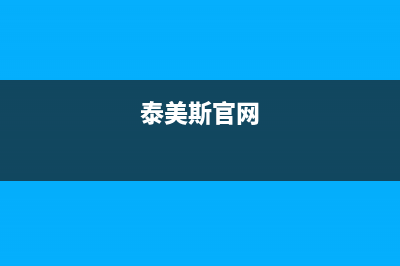 泰美斯官网